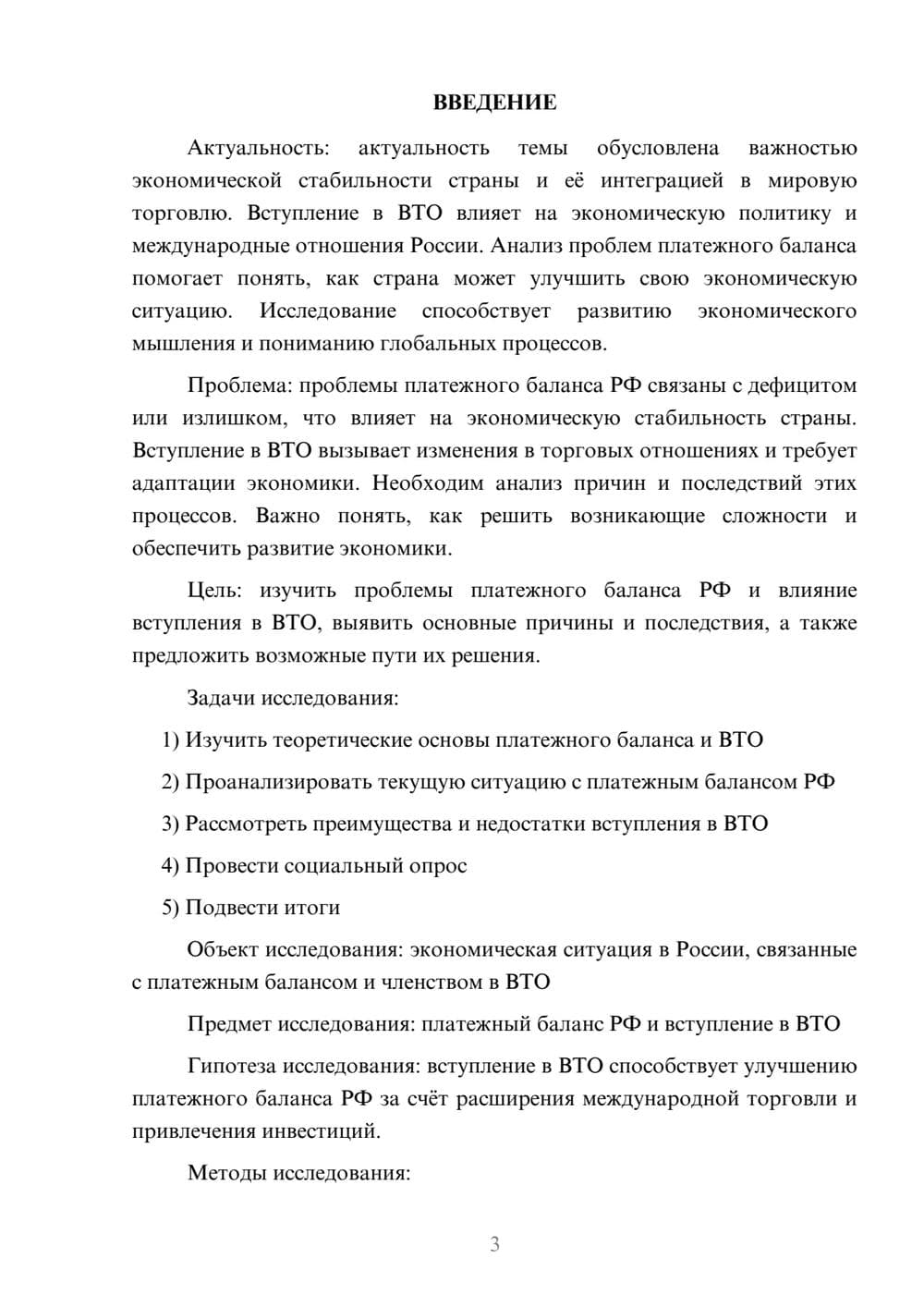 ВВЕДЕНИЕ

Актуальность: актуальность темы обусловлена важностью экономической стабильности страны и её интеграцией в мировую торговлю. Вступление в ВТО влияет на экономическую политику и международные отношения России. Анализ проблем платежного баланса помогает понять, как страна может улучшить свою экономическую ситуацию. Исследование способствует развитию экономического мышления и пониманию глобальных процессов.

Проблема: проблемы платежного баланса РФ связаны с дефицитом или излишком, что влияет на экономическую стабильность страны. Вступление в ВТО вызывает изменения в торговых отношениях и требует адаптации экономики. Необходим анализ причин и последствий этих процессов. Важно понять, как решить возникающие сложности и обеспечить развитие экономики.

Цель: изучить проблемы платежного баланса РФ и влияние вступления в ВТО, выявить основные причины и последствия, а также предложить возможные пути их решения.

Задачи исследования:

1) Изучить теоретические основы платежного баланса и ВТО

2) Проанализировать текущую ситуацию с платежным балансом РФ

3) Рассмотреть преимущества и недостатки вступления в ВТО

4) Провести социальный опрос

5) Подвести итоги

Объект исследования: экономическая ситуация в России, связанные с платежным балансом и членством в ВТО

Предмет исследования: платежный баланс РФ и вступление в ВТО

Гипотеза исследования: вступление в ВТО способствует улучшению платежного баланса РФ за счёт расширения международной торговли и привлечения инвестиций.

Методы исследования:

3